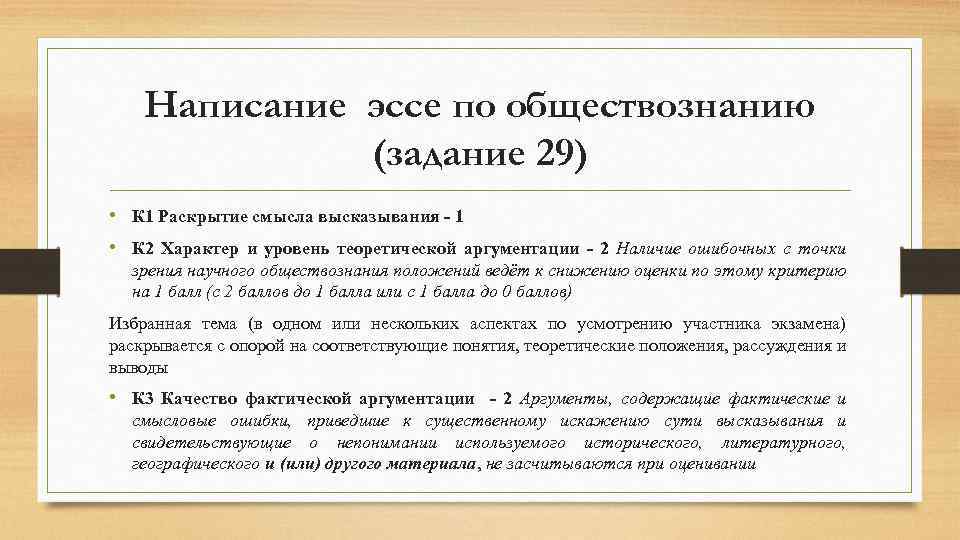 Написание эссе по обществознанию (задание 29)

• К1 Раскрытие смысла высказывания - 1

• К2 Характер и уровень теоретической аргументации - 2 Наличие ошибочных с точки зрения научного обществознания положений ведёт к снижению оценки по этому критерию на 1 балл (с 2 баллов до 1 балла или с 1 балла до 0 баллов)

Избранная тема (в одном или нескольких аспектах по усмотрению участника экзамена) раскрывается с опорой на соответствующие понятия, теоретические положения, рассуждения и выводы

• К3 Качество фактической аргументации - 2 Аргументы, содержащие фактические и смысловые ошибки, приведшие к существенному искажению сути высказывания и свидетельствующие о непонимании используемого исторического, литературного, географического и (или) другого материала, не засчитываются при оценивании